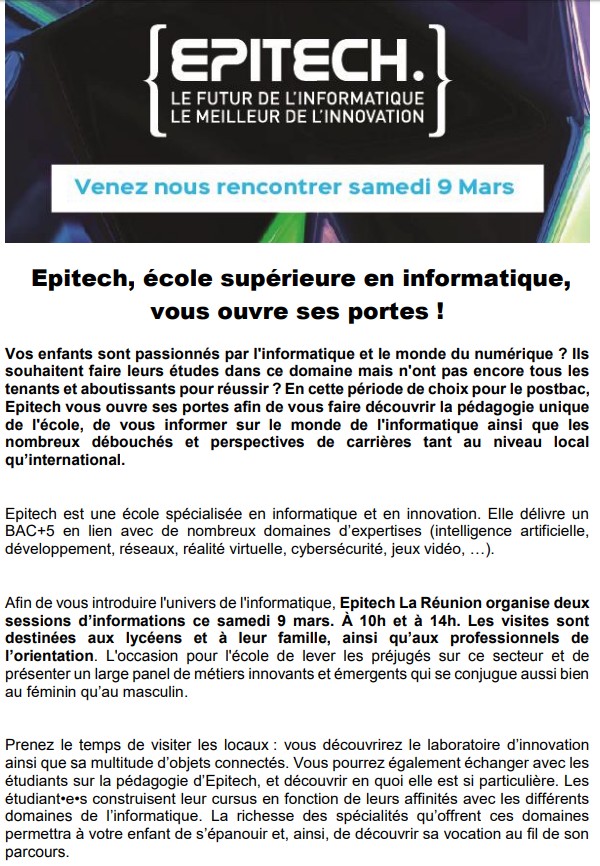 {EPITECH.}
LE FUTUR DE L'INFORMATIQUE
LE MEILLEUR DE L'INNOVATION

Venez nous rencontrer samedi 9 Mars

Epitech, école supérieure en informatique, vous ouvre ses portes !

Vos enfants sont passionnés par l'informatique et le monde du numérique ? Ils souhaitent faire leurs études dans ce domaine mais n'ont pas encore tous les tenants et aboutissants pour réussir ? En cette période de choix pour le postbac, Epitech vous ouvre ses portes afin de vous faire découvrir la pédagogie unique de l'école, de vous informer sur le monde de l'informatique ainsi que les nombreux débouchés et perspectives de carrières tant au niveau local qu'international.

Epitech est une école spécialisée en informatique et en innovation. Elle délivre un BAC+5 en lien avec de nombreux domaines d'expertises (intelligence artificielle, développement, réseaux, réalité virtuelle, cybersécurité, jeux vidéo, …).

Afin de vous introduire l'univers de l'informatique, Epitech La Réunion organise deux sessions d'informations ce samedi 9 mars. À 10h et à 14h. Les visites sont destinées aux lycéens et à leur famille, ainsi qu'aux professionnels de l'orientation. L'occasion pour l'école de lever les préjugés sur ce secteur et de présenter un large panel de métiers innovants et émergents qui se conjugue aussi bien au féminin qu'au masculin.

Prenez le temps de visiter les locaux : vous découvrirez le laboratoire d'innovation ainsi que sa multitude d'objets connectés. Vous pourrez également échanger avec les étudiants sur la pédagogie d'Epitech, et découvrir en quoi elle est si particulière. Les étudiant•e•s construisent leur cursus en fonction de leurs affinités avec les différents domaines de l'informatique. La richesse des spécialités qu'offrent ces domaines permettra à votre enfant de s'épanouir et, ainsi, de découvrir sa vocation au fil de son parcours.